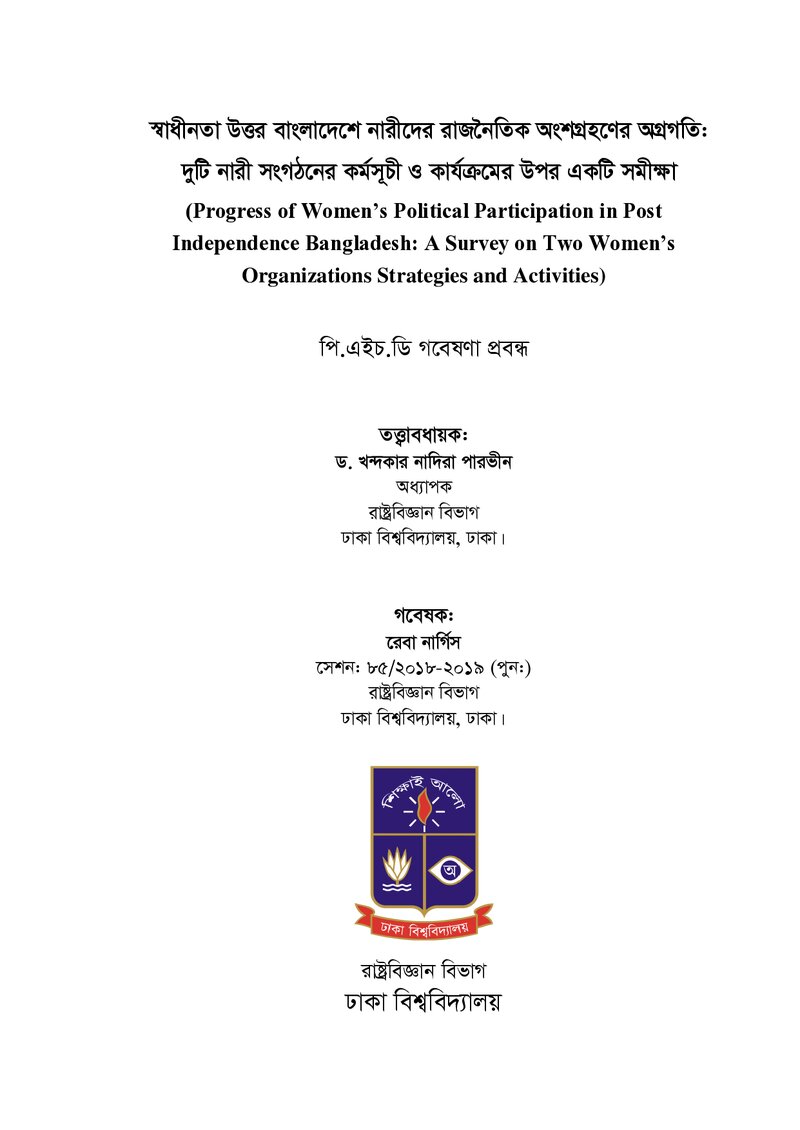 স্বাধীনতা উত্তর বাংলাদেশে নারীদের রাজনৈতিক অংশগ্রহণের অগ্রগতি:
দুটি নারী সংগঠনের কর্মসূচী ও কার্যক্রমের উপর একটি সমীক্ষা
(Progress of Women's Political Participation in Post Independence Bangladesh: A Survey on Two Women's Organizations Strategies and Activities)

পি.এইচ.ডি গবেষণা প্রবন্ধ

তত্ত্বাবধায়ক:
ড. খন্দকার নাদিরা পারভীন
অধ্যাপক
রাষ্ট্রবিজ্ঞান বিভাগ
ঢাকা বিশ্ববিদ্যালয়, ঢাকা।

গবেষক:
রেবা নার্গিস
সেশন: ৮৫/২০১৮-২০১৯ (পুন:)
রাষ্ট্রবিজ্ঞান বিভাগ
ঢাকা বিশ্ববিদ্যালয়, ঢাকা।

শিক্ষাই আলো
অ
ঢাকা বিশ্ববিদ্যালয়

রাষ্ট্রবিজ্ঞান বিভাগ
ঢাকা বিশ্ববিদ্যালয়